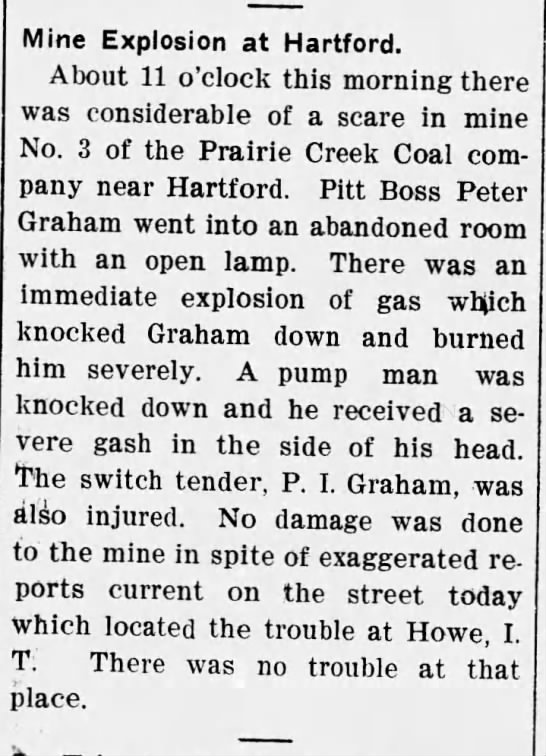 Mine Explosion at Hartford.

About 11 o'clock this morning there was considerable of a scare in mine No. 3 of the Prairie Creek Coal company near Hartford. Pitt Boss Peter Graham went into an abandoned room with an open lamp. There was an immediate explosion of gas which knocked Graham down and burned him severely. A pump man was knocked down and he received a severe gash in the side of his head. The switch tender, P. I. Graham, was also injured. No damage was done to the mine in spite of exaggerated reports current on the street today which located the trouble at Howe, I. T. There was no trouble at that place.